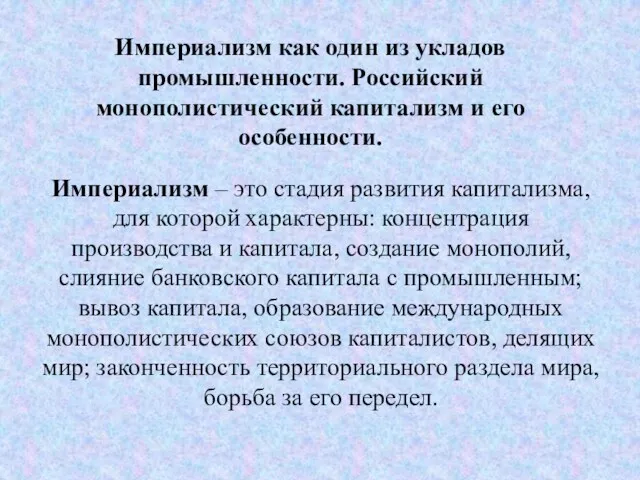 Империализм как один из укладов промышленности. Российский монополистический капитализм и его особенности.

Империализм – это стадия развития капитализма, для которой характерны: концентрация производства и капитала, создание монополий, слияние банковского капитала с промышленным; вывоз капитала, образование международных монополистических союзов капиталистов, делящих мир; законченность территориального раздела мира, борьба за его передел.